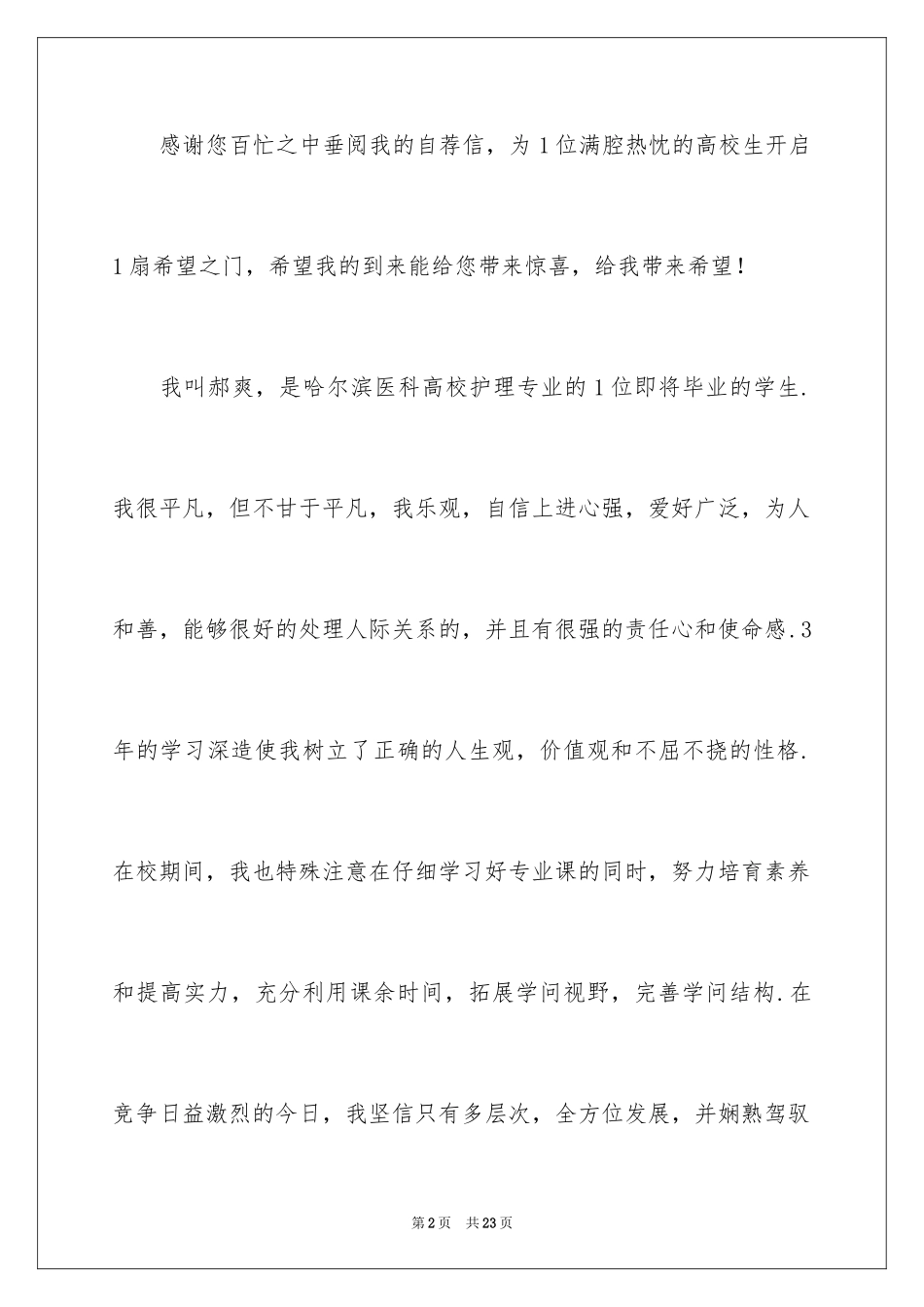 感谢您百忙之中垂阅我的自荐信，为1位满腔热忱的高校生开启1扇希望之门，希望我的到来能给您带来惊喜，给我带来希望！

我叫郝爽，是哈尔滨医科高校护理专业的1位即将毕业的学生.我很平凡，但不甘于平凡，我乐观，自信上进心强，爱好广泛，为人和善，能够很好的处理人际关系的，并且有很强的责任心和使命感.3年的学习深造使我树立了正确的人生观，价值观和不屈不挠的性格.在校期间，我也特殊注意在仔细学习好专业课的同时，努力培育素养和提高实力，充分利用课余时间，拓展学问视野，完善学问结构.在竞争日益激烈的今日，我坚信只有多层次，全方位发展，并娴熟驾驭

第2页 共23页